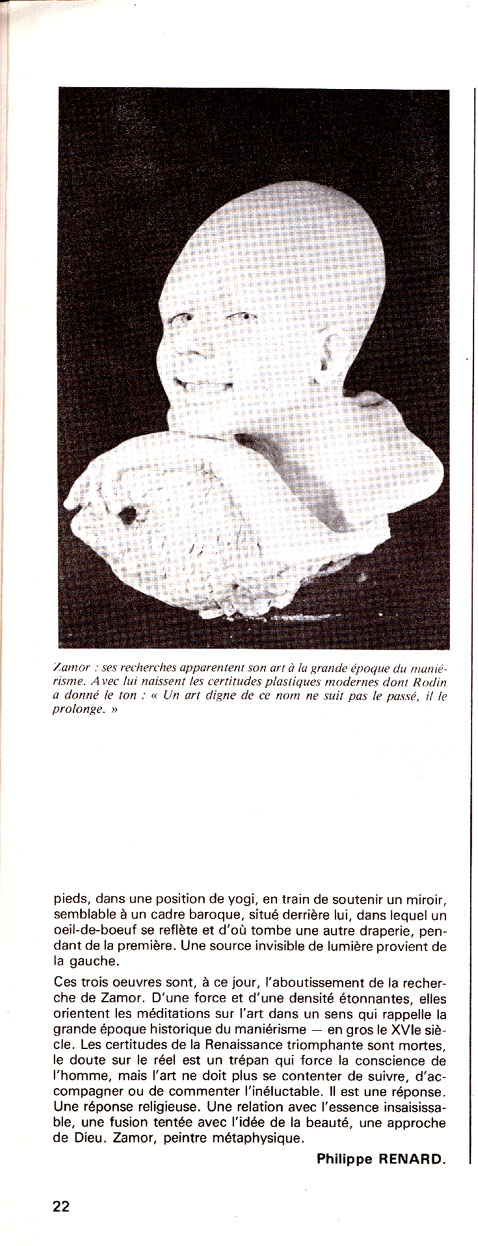 Zamor : ses recherches apparentent son art à la grande époque du maniérisme. Avec lui naissent les certitudes plastiques modernes dont Rodin a donné le ton : « Un art digne de ce nom ne suit pas le passé, il le prolonge. »

pieds, dans une position de yogi, en train de soutenir un miroir, semblable à un cadre baroque, situé derrière lui, dans lequel un oeil-de-boeuf se reflète et d'où tombe une autre draperie, pendant de la première. Une source invisible de lumière provient de la gauche.

Ces trois oeuvres sont, à ce jour, l'aboutissement de la recherche de Zamor. D'une force et d'une densité étonnantes, elles orientent les méditations sur l'art dans un sens qui rappelle la grande époque historique du maniérisme — en gros le XVIe siècle. Les certitudes de la Renaissance triomphante sont mortes, le doute sur le réel est un trépan qui force la conscience de l'homme, mais l'art ne doit plus se contenter de suivre, d'accompagner ou de commenter l'inéluctable. Il est une réponse. Une réponse religieuse. Une relation avec l'essence insaisissable, une fusion tentée avec l'idée de la beauté, une approche de Dieu. Zamor, peintre métaphysique.

Philippe RENARD.

22